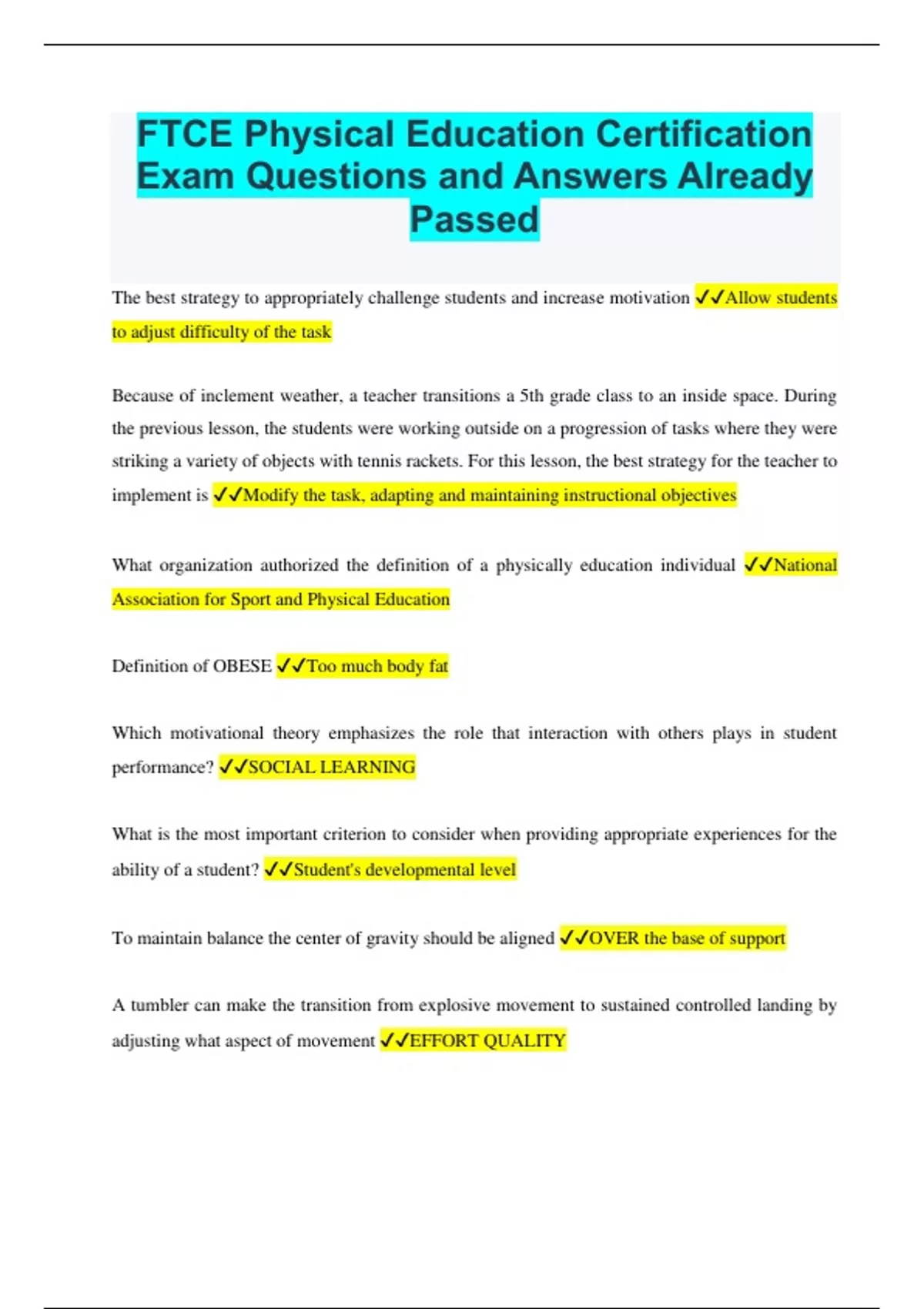 FTCE Physical Education Certification Exam Questions and Answers Already Passed

The best strategy to appropriately challenge students and increase motivation ✓✓Allow students to adjust difficulty of the task

Because of inclement weather, a teacher transitions a 5th grade class to an inside space. During the previous lesson, the students were working outside on a progression of tasks where they were striking a variety of objects with tennis rackets. For this lesson, the best strategy for the teacher to implement is ✓✓Modify the task, adapting and maintaining instructional objectives

What organization authorized the definition of a physically education individual ✓✓National Association for Sport and Physical Education

Definition of OBESE ✓✓Too much body fat

Which motivational theory emphasizes the role that interaction with others plays in student performance? ✓✓SOCIAL LEARNING

What is the most important criterion to consider when providing appropriate experiences for the ability of a student? ✓✓Student's developmental level

To maintain balance the center of gravity should be aligned ✓✓OVER the base of support

A tumbler can make the transition from explosive movement to sustained controlled landing by adjusting what aspect of movement ✓✓EFFORT QUALITY